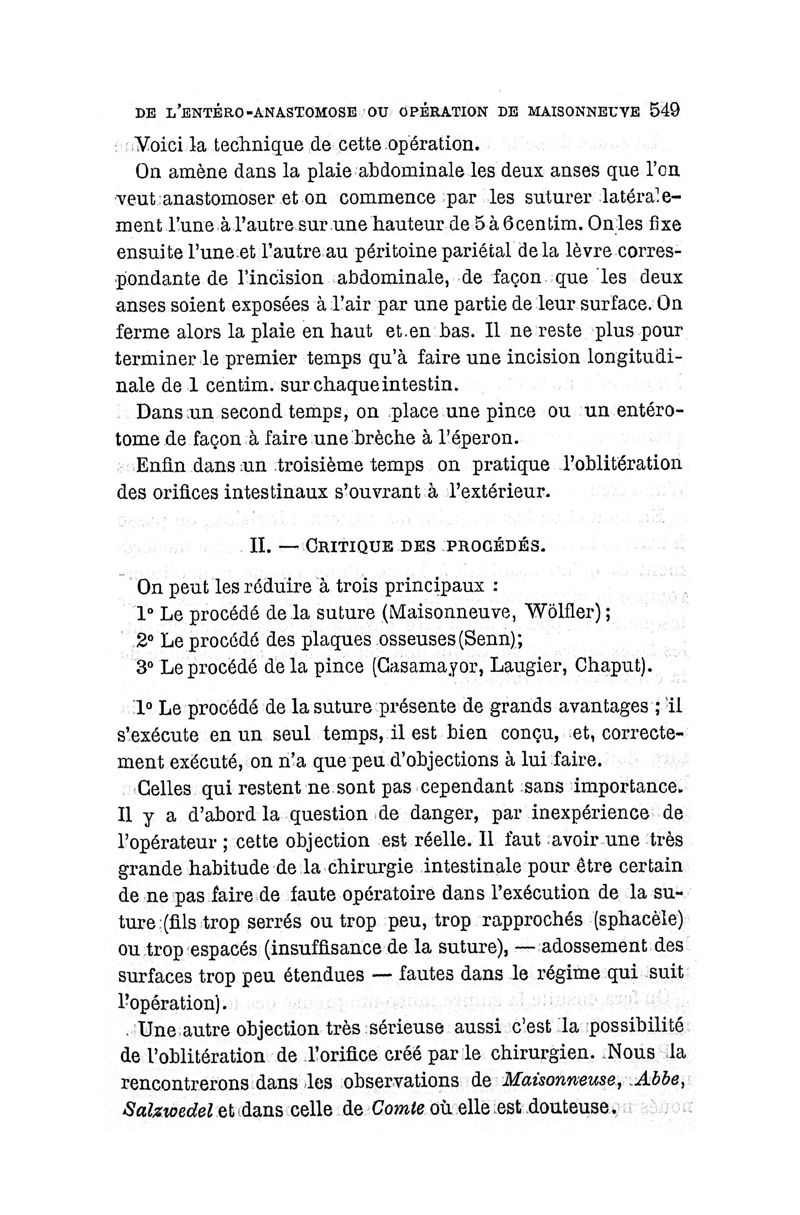 DE L'ENTÉRO-ANASTOMOSE OU OPÉRATION DE MAISONNEUVE 549

Voici la technique de cette opération.

On amène dans la plaie abdominale les deux anses que l'on veut anastomoser et on commence par les suturer latéralement l'une à l'autre sur une hauteur de 5 à 6 centim. On les fixe ensuite l'une et l'autre au péritoine pariétal de la lèvre correspondante de l'incision abdominale, de façon que les deux anses soient exposées à l'air par une partie de leur surface. On ferme alors la plaie en haut et en bas. Il ne reste plus pour terminer le premier temps qu'à faire une incision longitudinale de 1 centim. sur chaque intestin.

Dans un second temps, on place une pince ou un entérotome de façon à faire une brèche à l'éperon.

Enfin dans un troisième temps on pratique l'oblitération des orifices intestinaux s'ouvrant à l'extérieur.

II. — CRITIQUE DES PROCÉDÉS.

On peut les réduire à trois principaux :

1° Le procédé de la suture (Maisonneuve, Wölfler);

2° Le procédé des plaques osseuses (Senn);

3° Le procédé de la pince (Casamayor, Laugier, Chaput).

1° Le procédé de la suture présente de grands avantages ; il s'exécute en un seul temps, il est bien conçu, et, correctement exécuté, on n'a que peu d'objections à lui faire.

Celles qui restent ne sont pas cependant sans importance. Il y a d'abord la question de danger, par inexpérience de l'opérateur ; cette objection est réelle. Il faut avoir une très grande habitude de la chirurgie intestinale pour être certain de ne pas faire de faute opératoire dans l'exécution de la suture (fils trop serrés ou trop peu, trop rapprochés (sphacèle) ou trop espacés (insuffisance de la suture), — adossement des surfaces trop peu étendues — fautes dans le régime qui suit l'opération).

Une autre objection très sérieuse aussi c'est la possibilité de l'oblitération de l'orifice créé par le chirurgien. Nous la rencontrerons dans les observations de Maisonneuse, Abbe, Salzwedel et dans celle de Comte où elle est douteuse.